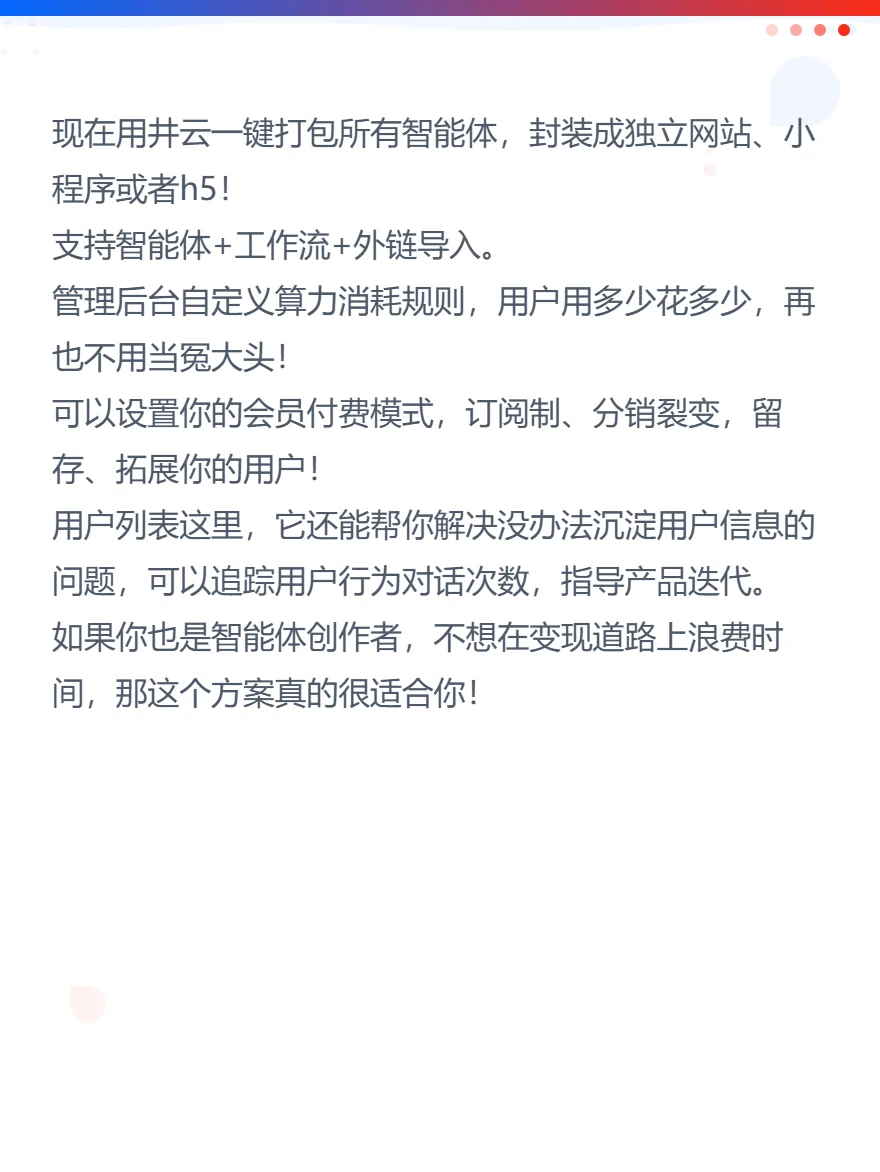 现在用井云一键打包所有智能体，封装成独立网站、小程序或者h5！

支持智能体+工作流+外链导入。

管理后台自定义算力消耗规则，用户用多少花多少，再也不用当冤大头！

可以设置你的会员付费模式，订阅制、分销裂变，留存、拓展你的用户！

用户列表这里，它还能帮你解决没办法沉淀用户信息的问题，可以追踪用户行为对话次数，指导产品迭代。

如果你也是智能体创作者，不想在变现道路上浪费时间，那这个方案真的很适合你！